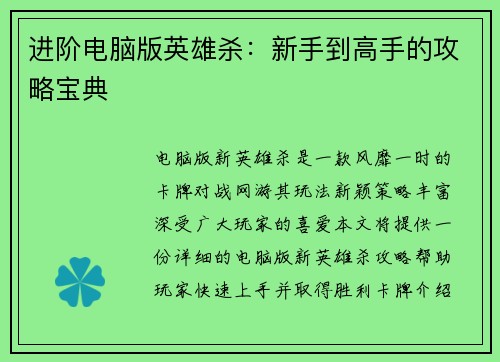 进阶电脑版英雄杀：新手到高手的攻略宝典

电脑版新英雄杀是一款风靡一时的卡牌对战网游其玩法新颖策略丰富深受广大玩家的喜爱本文将提供一份详细的电脑版新英雄杀攻略帮助玩家快速上手并取得胜利卡牌介绍